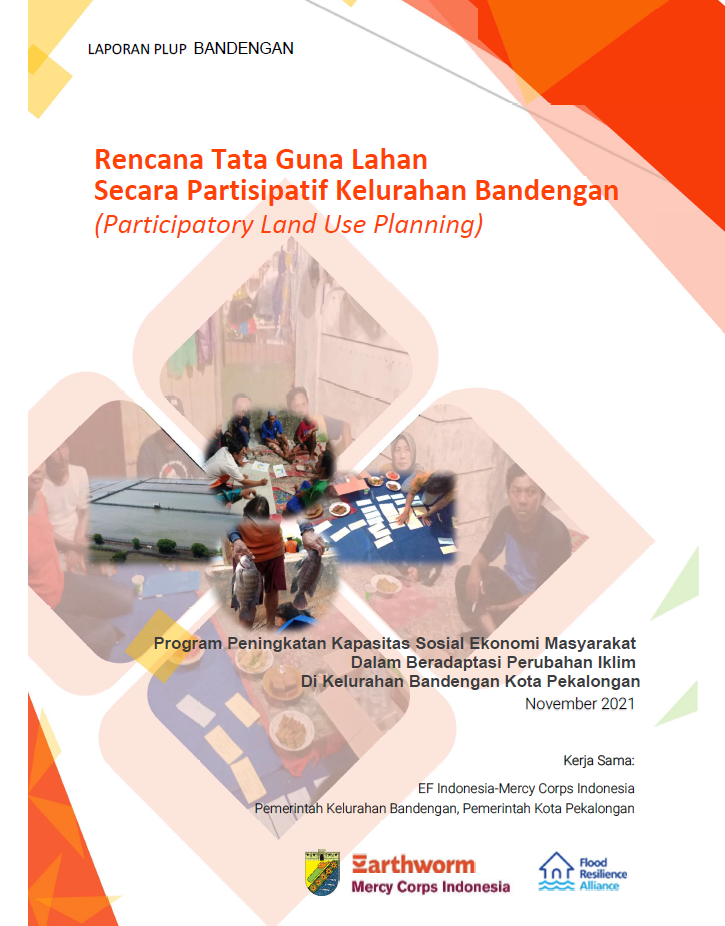 LAPORAN PLUP BANDENGAN

Rencana Tata Guna Lahan
Secara Partisipatif Kelurahan Bandengan
(Participatory Land Use Planning)

Program Peningkatan Kapasitas Sosial Ekonomi Masyarakat
Dalam Beradaptasi Perubahan Iklim
Di Kelurahan Bandengan Kota Pekalongan
November 2021

Kerja Sama:

EF Indonesia-Mercy Corps Indonesia
Pemerintah Kelurahan Bandengan, Pemerintah Kota Pekalongan

Earthworm
Mercy Corps Indonesia

Flood Resilience Alliance